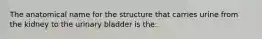 The anatomical name for the structure that carries urine from the kidney to the urinary bladder is the: